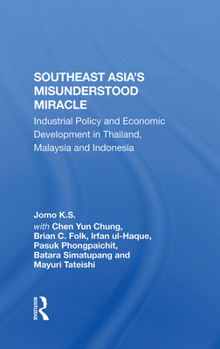 SOUTHEAST ASIA'S MISUNDERSTOOD MIRACLE

Industrial Policy and Economic Development in Thailand, Malaysia and Indonesia

Jomo K.S.
with Chen Yun Chung, Brian C. Folk, Irfan ul-Haque, Pasuk Phongpaichit, Batara Simatupang and Mayuri Tateishi

ROUTLEDGE